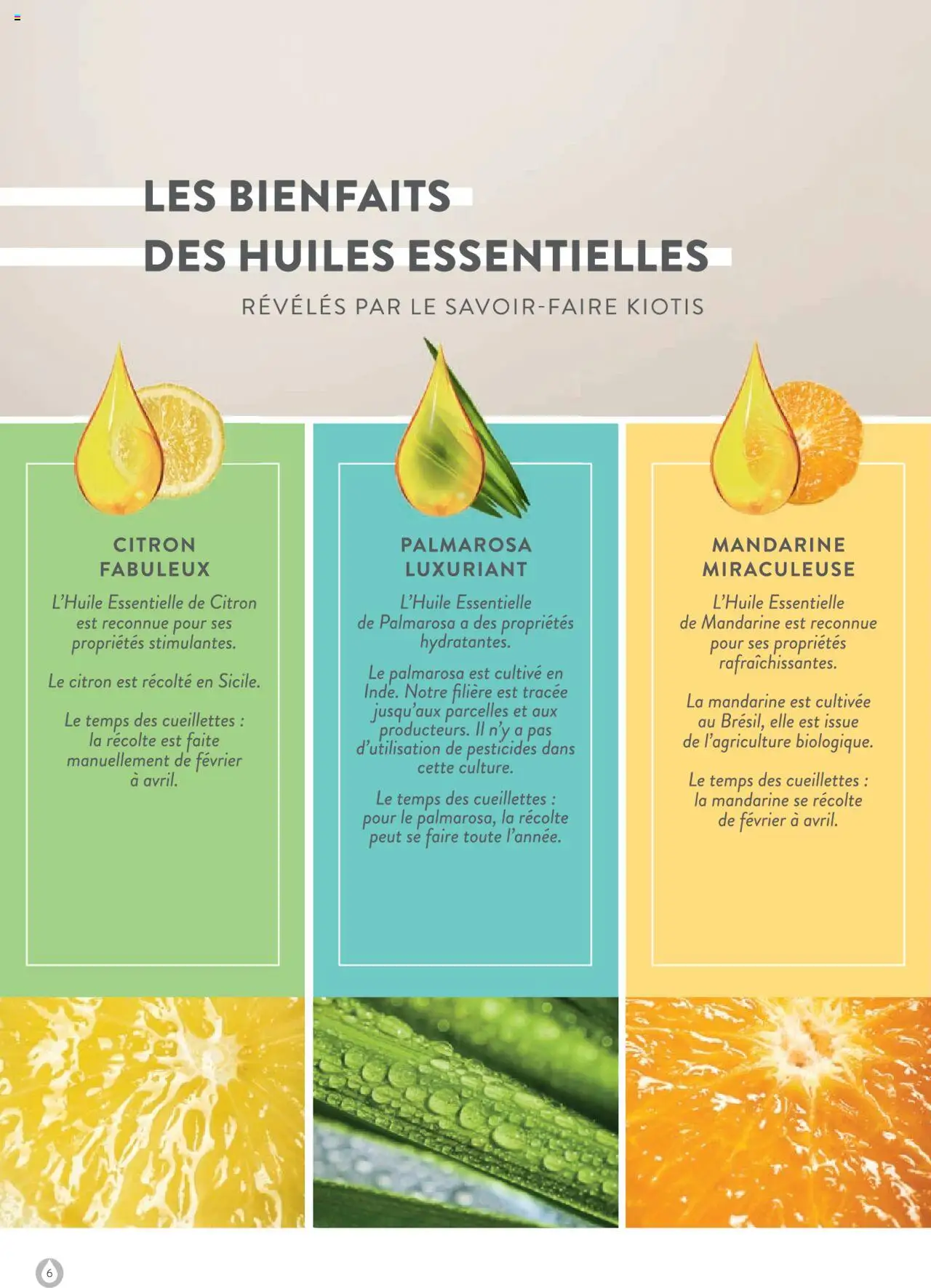 LES BIENFAITS DES HUILES ESSENTIELLES

RÉVÉLÉS PAR LE SAVOIR-FAIRE KIOTIS

CITRON FABULEUX

L'Huile Essentielle de Citron est reconnue pour ses propriétés stimulantes.

Le citron est récolté en Sicile.

Le temps des cueillettes : la récolte est faite manuellement de février à avril.

PALMAROSA LUXURIANT

L'Huile Essentielle de Palmarosa a des propriétés hydratantes.

Le palmarosa est cultivé en Inde. Notre filière est tracée jusqu'aux parcelles et aux producteurs. Il n'y a pas d'utilisation de pesticides dans cette culture.

Le temps des cueillettes : pour le palmarosa, la récolte peut se faire toute l'année.

MANDARINE MIRACULEUSE

L'Huile Essentielle de Mandarine est reconnue pour ses propriétés rafraîchissantes.

La mandarine est cultivée au Brésil, elle est issue de l'agriculture biologique.

Le temps des cueillettes : la mandarine se récolte de février à avril.

6